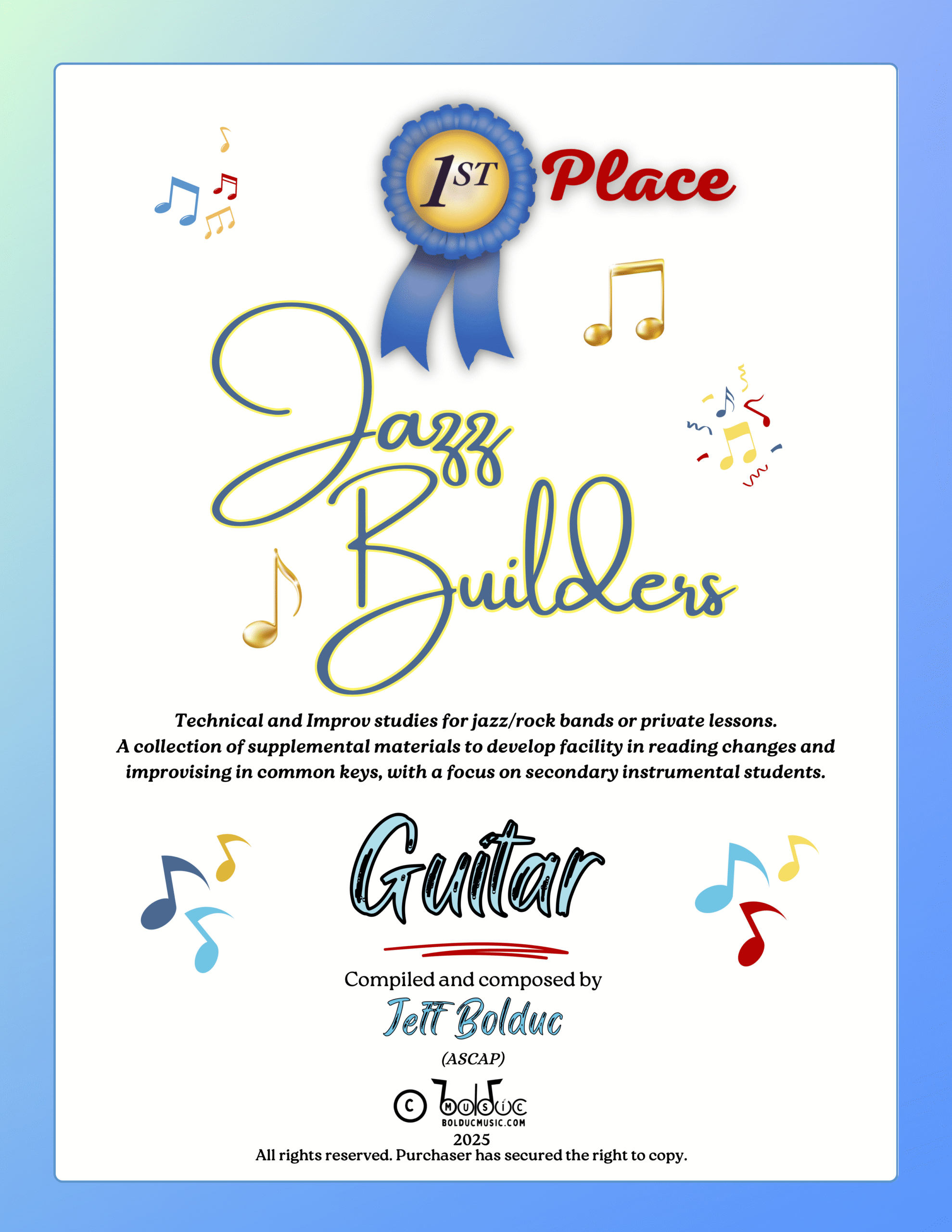 1ST Place

Jazz Builders

Technical and Improv studies for jazz/rock bands or private lessons. A collection of supplemental materials to develop facility in reading changes and improvising in common keys, with a focus on secondary instrumental students.

Guitar

Compiled and composed by
Jeff Bolduc
(ASCAP)

© bolduc MUSIC
BOLDUCMUSIC.COM
2025
All rights reserved. Purchaser has secured the right to copy.